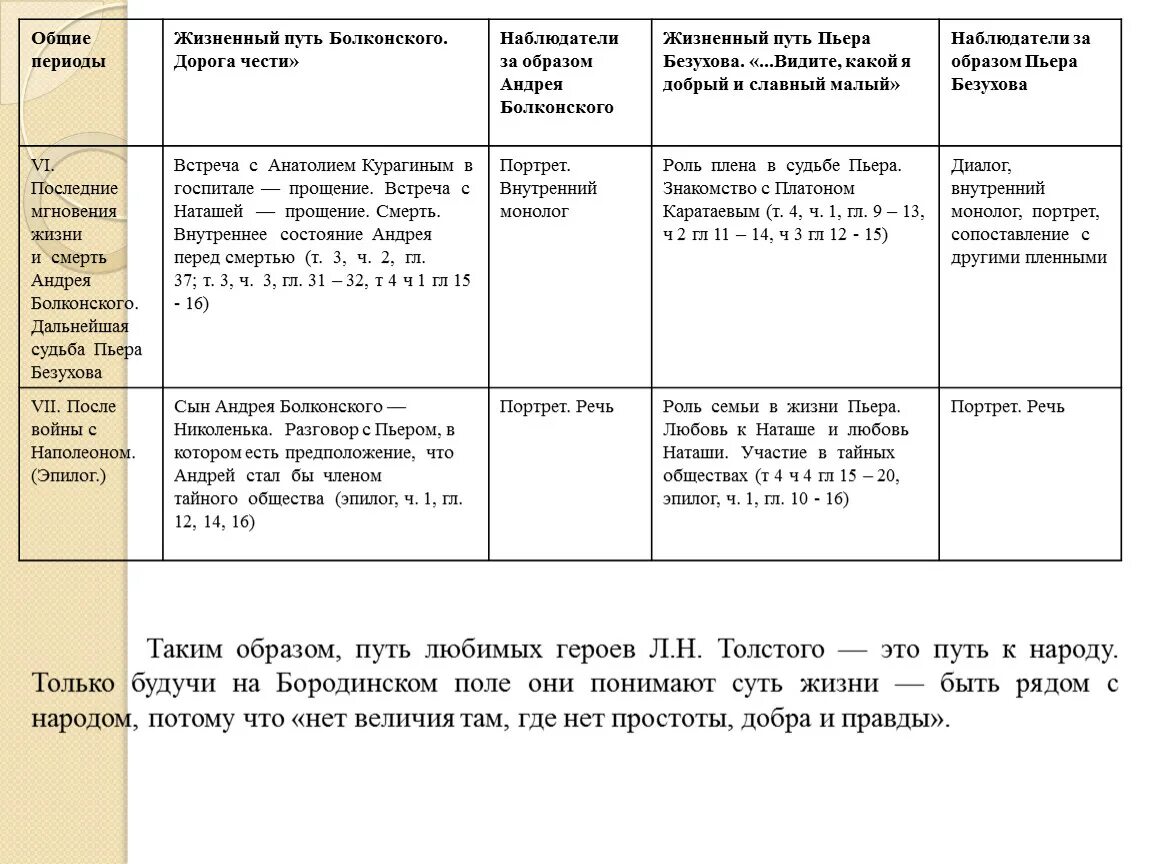 | Общие периоды | Жизненный путь Болконского. Дорога чести» | Наблюдатели за образом Андрея Болконского | Жизненный путь Пьера Безухова. «...Видите, какой я добрый и славный малый» | Наблюдатели за образом Пьера Безухова |
|---|---|---|---|---|
| VI. Последние мгновения жизни и смерть Андрея Болконского. Дальнейшая судьба Пьера Безухова | Встреча с Анатолием Курагиным в госпитале — прощение. Встреча с Наташей — прощение. Смерть. Внутреннее состояние Андрея перед смертью (т. 3, ч. 2, гл. 37; т. 3, ч. 3, гл. 31 – 32, т 4 ч 1 гл 15 - 16) | Портрет. Внутренний монолог | Роль плена в судьбе Пьера. Знакомство с Платоном Каратаевым (т. 4, ч. 1, гл. 9 – 13, ч 2 гл 11 – 14, ч 3 гл 12 - 15) | Диалог, внутренний монолог, портрет, сопоставление с другими пленными |
| VII. После войны с Наполеоном. (Эпилог.) | Сын Андрея Болконского — Николенька. Разговор с Пьером, в котором есть предположение, что Андрей стал бы членом тайного общества (эпилог, ч. 1, гл. 12, 14, 16) | Портрет. Речь | Роль семьи в жизни Пьера. Любовь к Наташе и любовь Наташи. Участие в тайных обществах (т 4 ч 4 гл 15 – 20, эпилог, ч. 1, гл. 10 - 16) | Портрет. Речь |

Таким образом, путь любимых героев Л.Н. Толстого — это путь к народу. Только будучи на Бородинском поле они понимают суть жизни — быть рядом с народом, потому что «нет величия там, где нет простоты, добра и правды».